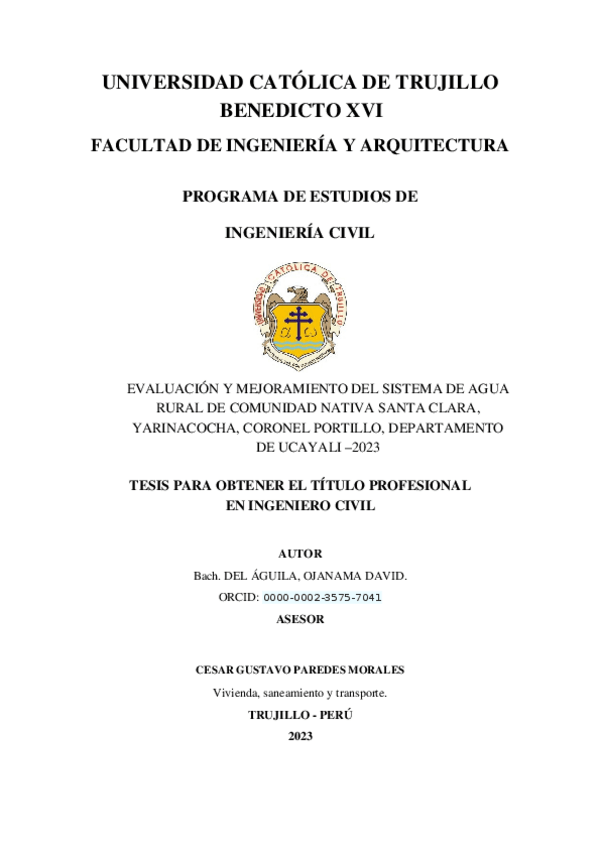 UNIVERSIDAD CATÓLICA DE TRUJILLO BENEDICTO XVI

FACULTAD DE INGENIERÍA Y ARQUITECTURA

PROGRAMA DE ESTUDIOS DE

INGENIERÍA CIVIL

UNIVERSIDAD CATÓLICA DE TRUJILLO

EVALUACIÓN Y MEJORAMIENTO DEL SISTEMA DE AGUA RURAL DE COMUNIDAD NATIVA SANTA CLARA, YARINACOCHA, CORONEL PORTILLO, DEPARTAMENTO DE UCAYALI –2023

TESIS PARA OBTENER EL TÍTULO PROFESIONAL EN INGENIERO CIVIL

AUTOR

Bach. DEL ÁGUILA, OJANAMA DAVID.

ORCID: 0000-0002-3575-7041

ASESOR

CESAR GUSTAVO PAREDES MORALES

Vivienda, saneamiento y transporte.

TRUJILLO - PERÚ

2023